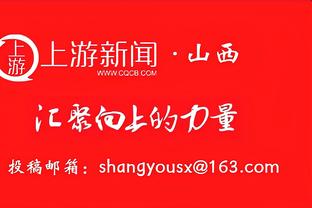 上游
上游新闻 · 山西
WWW.CQCB.COM

汇聚向上的力量

投稿邮箱：shangyousx@163.com